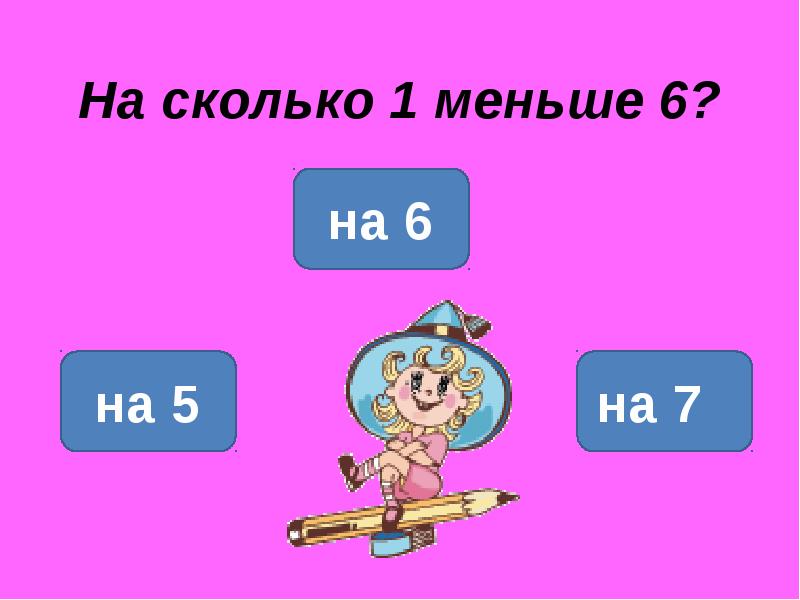 На сколько 1 меньше 6?

на 6

на 5

на 7